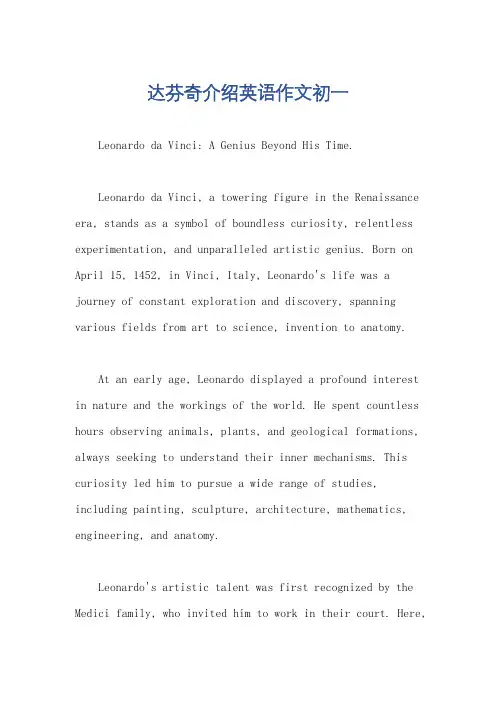 达芬奇介绍英语作文初一

Leonardo da Vinci: A Genius Beyond His Time.

Leonardo da Vinci, a towering figure in the Renaissance era, stands as a symbol of boundless curiosity, relentless experimentation, and unparalleled artistic genius. Born on April 15, 1452, in Vinci, Italy, Leonardo's life was a journey of constant exploration and discovery, spanning various fields from art to science, invention to anatomy.

At an early age, Leonardo displayed a profound interest in nature and the workings of the world. He spent countless hours observing animals, plants, and geological formations, always seeking to understand their inner mechanisms. This curiosity led him to pursue a wide range of studies, including painting, sculpture, architecture, mathematics, engineering, and anatomy.

Leonardo's artistic talent was first recognized by the Medici family, who invited him to work in their court. Here,